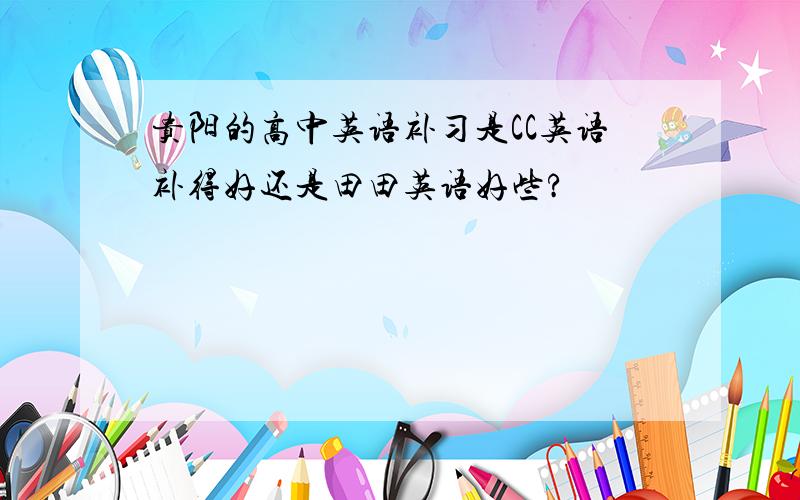 贵阳的高中英语补习是CC英语补得好还是田田英语好些?